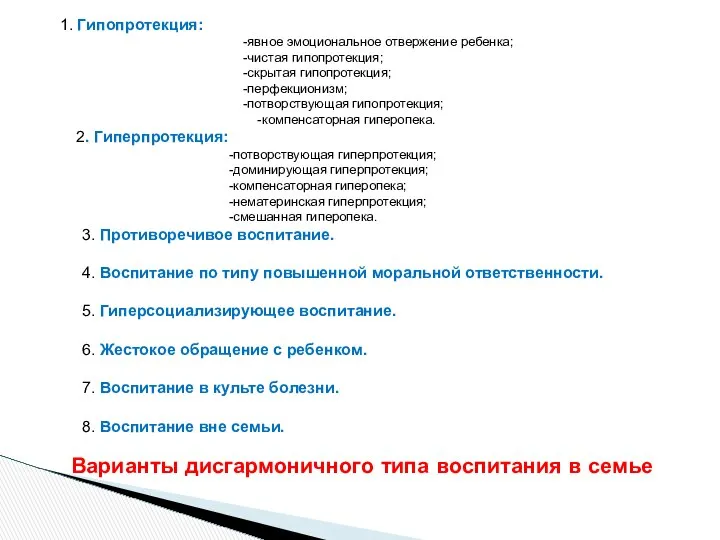 1. Гипопротекция:

-явное эмоциональное отвержение ребенка;
-чистая гипопротекция;
-скрытая гипопротекция;
-перфекционизм;
-потворствующая гипопротекция;
-компенсаторная гиперопека.

2. Гиперпротекция:

-потворствующая гиперпротекция;
-доминирующая гиперпротекция;
-компенсаторная гиперопека;
-нематеринская гиперпротекция;
-смешанная гиперопека.

3. Противоречивое воспитание.

4. Воспитание по типу повышенной моральной ответственности.

5. Гиперсоциализирующее воспитание.

6. Жестокое обращение с ребенком.

7. Воспитание в культе болезни.

8. Воспитание вне семьи.

Варианты дисгармоничного типа воспитания в семье